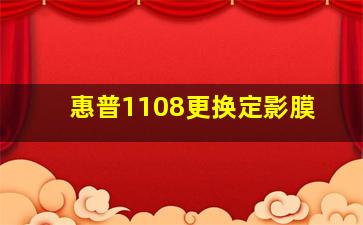 惠普1108更换定影膜